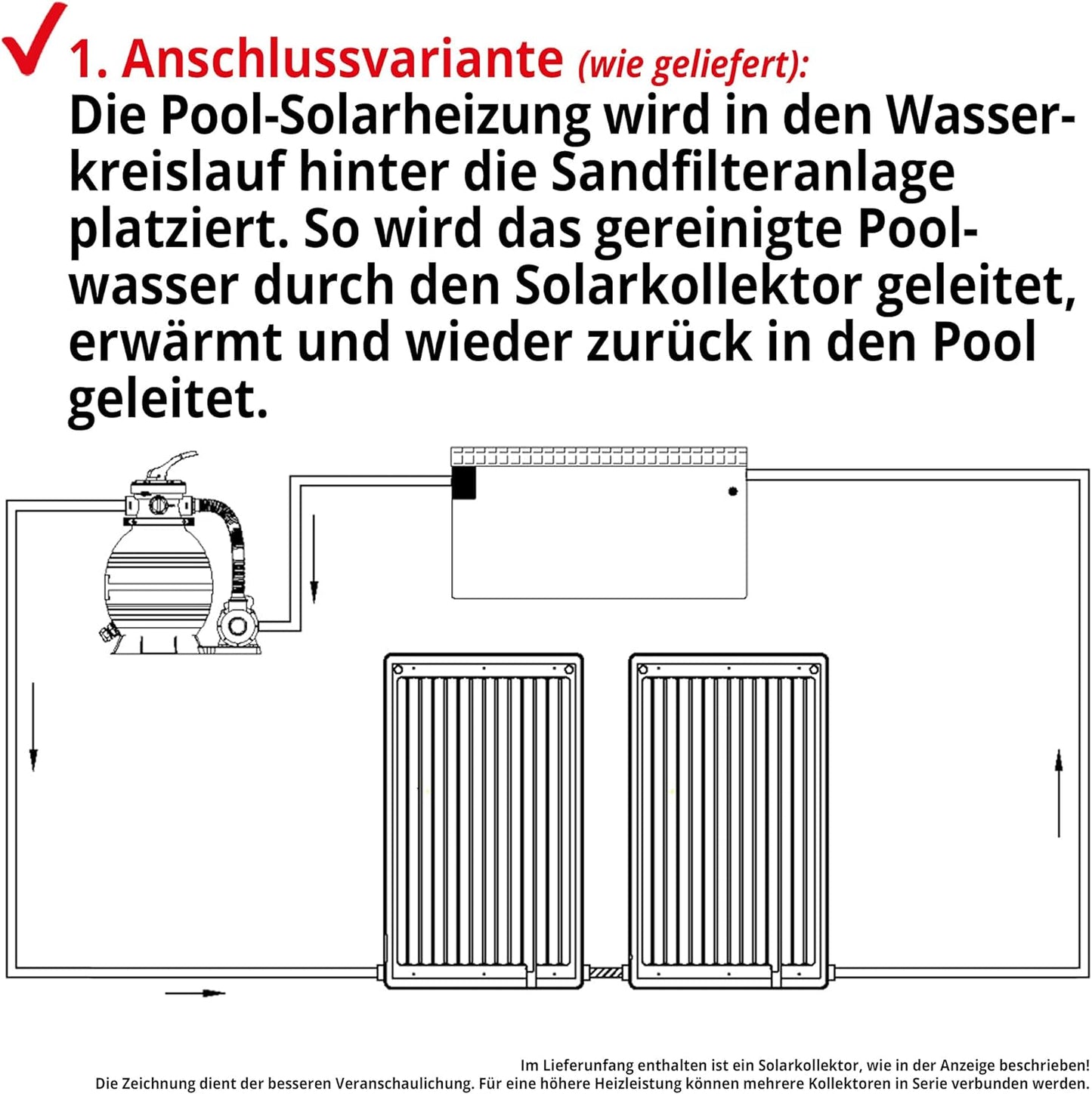 1. Anschlussvariante (wie geliefert):
Die Pool-Solarheizung wird in den Wasserkreislauf hinter die Sandfilteranlage platziert. So wird das gereinigte Poolwasser durch den Solarkollektor geleitet, erwärmt und wieder zurück in den Pool geleitet.

Im Lieferunfang enthalten ist ein Solarkollektor, wie in der Anzeige beschrieben!
Die Zeichnung dient der besseren Veranschaulichung. Für eine höhere Heizleistung können mehrere Kollektoren in Serie verbunden werden.